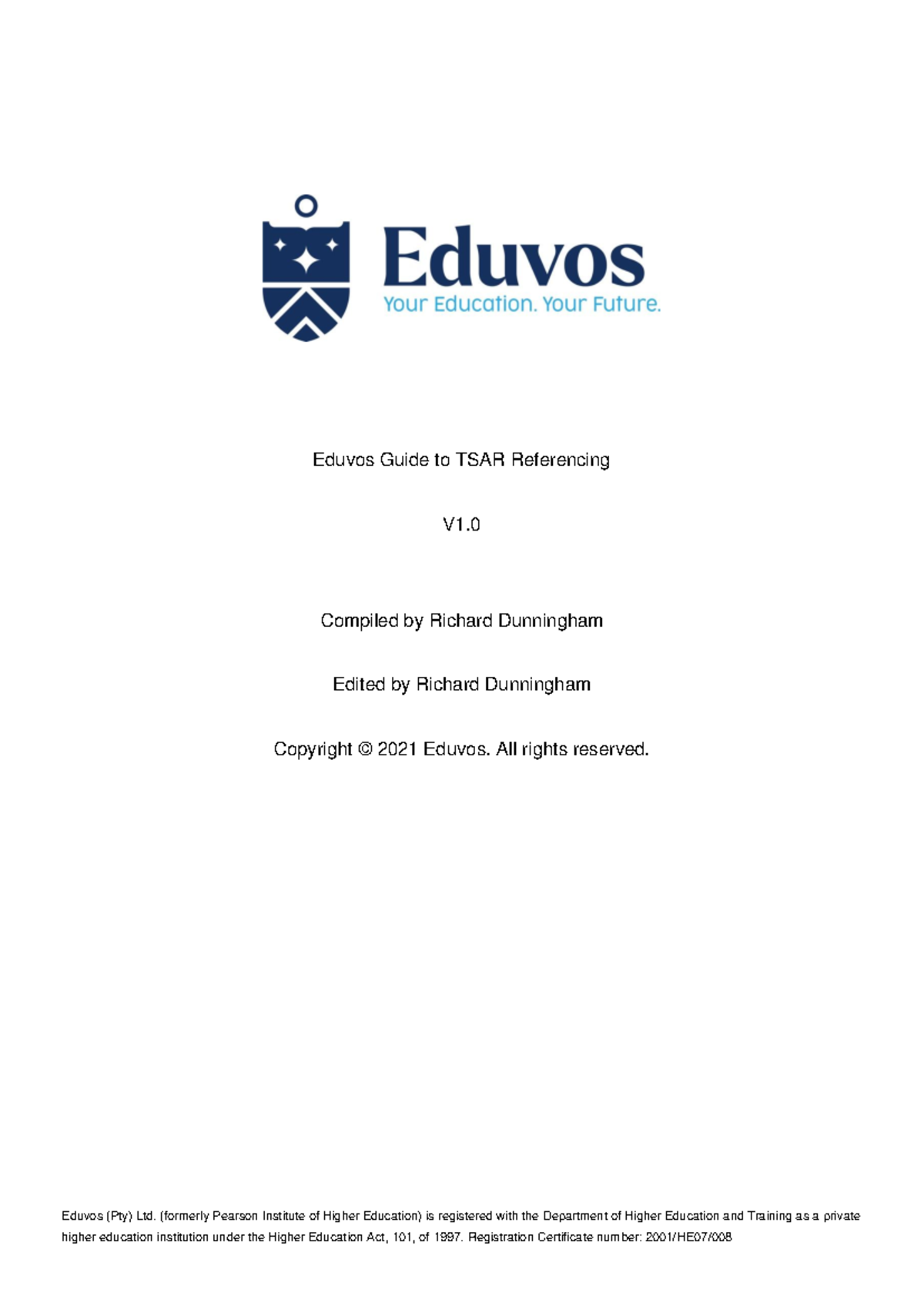 Eduvos
Your Education. Your Future.

Eduvos Guide to TSAR Referencing

V1.0

Compiled by Richard Dunningham

Edited by Richard Dunningham

Copyright © 2021 Eduvos. All rights reserved.

Eduvos (Pty) Ltd. (formerly Pearson Institute of Higher Education) is registered with the Department of Higher Education and Training as a private higher education institution under the Higher Education Act, 101, of 1997. Registration Certificate number: 2001/HE07/008